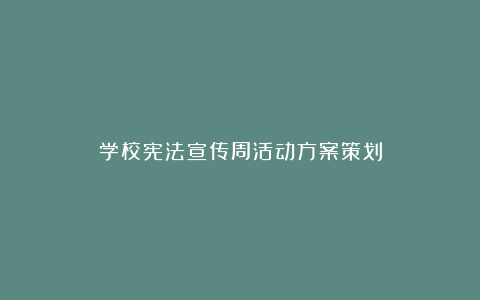 学校宪法宣传周活动方案策划